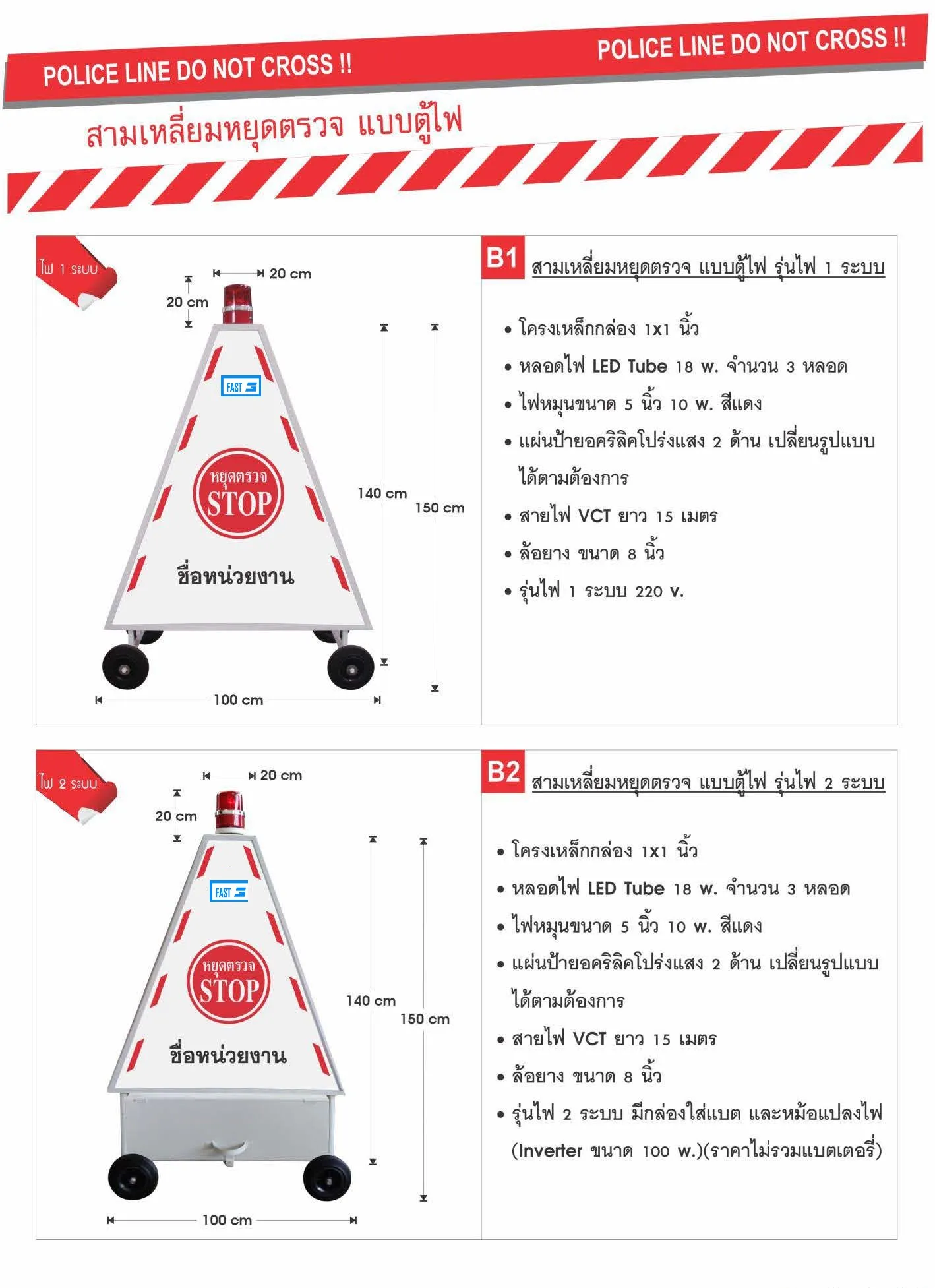 POLICE LINE DO NOT CROSS !!

POLICE LINE DO NOT CROSS !!

สามเหลี่ยมหยุดตรวจ แบบตู้ไฟ

ไฟ 1 ระบบ

20 cm

20 cm

FAST

หยุดตรวจ
STOP

ชื่อหน่วยงาน

140 cm

150 cm

100 cm

B1 สามเหลี่ยมหยุดตรวจ แบบตู้ไฟ รุ่นไฟ 1 ระบบ

• โครงเหล็กกล่อง 1x1 นิ้ว
• หลอดไฟ LED Tube 18 w. จำนวน 3 หลอด
• ไฟหมุนขนาด 5 นิ้ว 10 w. สีแดง
• แผ่นป้ายอคริลิคโปร่งแสง 2 ด้าน เปลี่ยนรูปแบบได้ตามต้องการ
• สายไฟ VCT ยาว 15 เมตร
• ล้อยาง ขนาด 8 นิ้ว
• รุ่นไฟ 1 ระบบ 220 v.

ไฟ 2 ระบบ

20 cm

20 cm

FAST

หยุดตรวจ
STOP

ชื่อหน่วยงาน

140 cm

150 cm

100 cm

B2 สามเหลี่ยมหยุดตรวจ แบบตู้ไฟ รุ่นไฟ 2 ระบบ

• โครงเหล็กกล่อง 1x1 นิ้ว
• หลอดไฟ LED Tube 18 w. จำนวน 3 หลอด
• ไฟหมุนขนาด 5 นิ้ว 10 w. สีแดง
• แผ่นป้ายอคริลิคโปร่งแสง 2 ด้าน เปลี่ยนรูปแบบได้ตามต้องการ
• สายไฟ VCT ยาว 15 เมตร
• ล้อยาง ขนาด 8 นิ้ว
• รุ่นไฟ 2 ระบบ มีกล่องใส่แบต และหม้อแปลงไฟ (Inverter ขนาด 100 w.)(ราคาไม่รวมแบตเตอรี่)